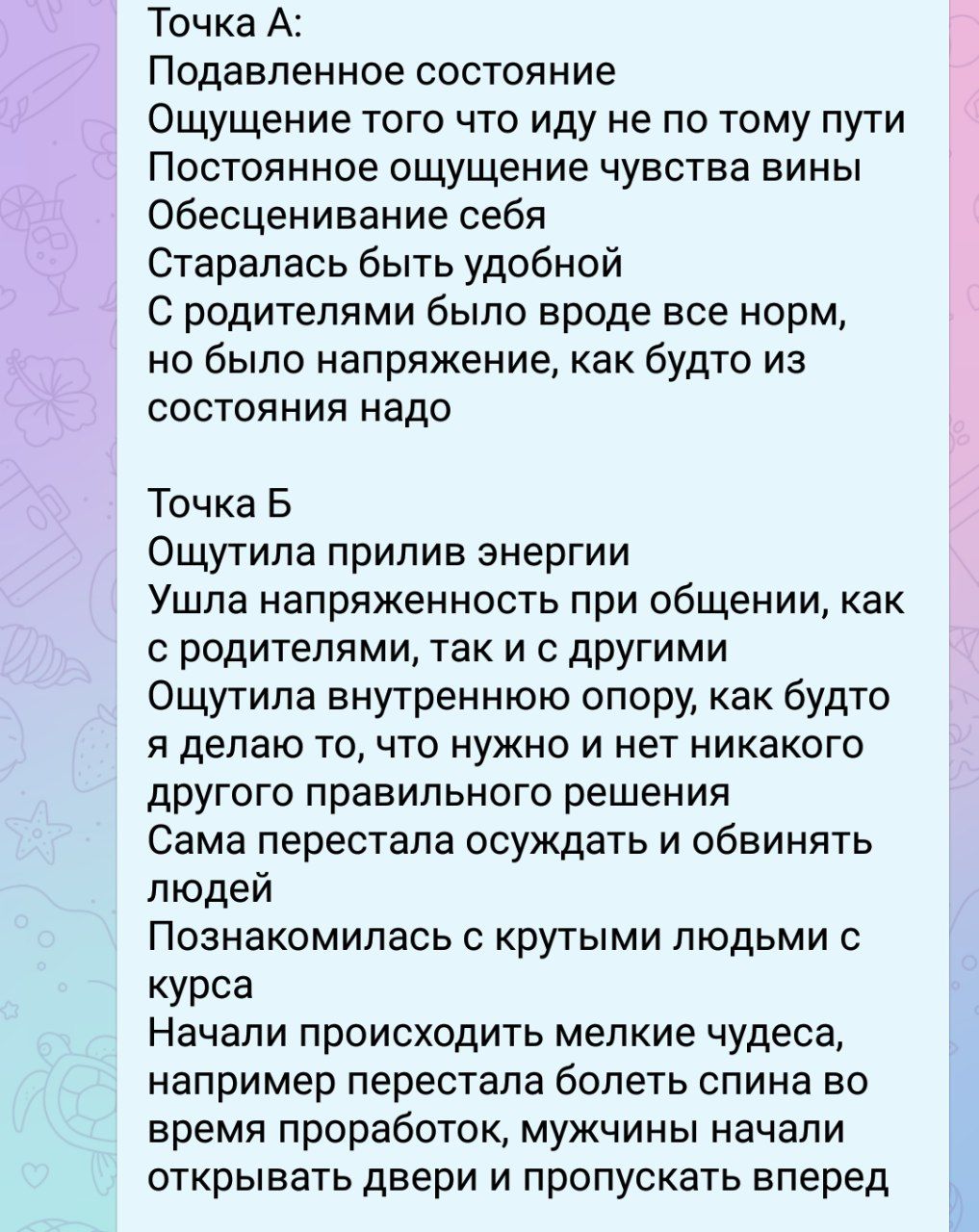 Точка А:
Подавленное состояние
Ощущение того что иду не по тому пути
Постоянное ощущение чувства вины
Обесценивание себя
Старалась быть удобной
С родителями было вроде все норм, но было напряжение, как будто из состояния надо

Точка Б
Ощутила прилив энергии
Ушла напряженность при общении, как с родителями, так и с другими
Ощутила внутреннюю опору, как будто я делаю то, что нужно и нет никакого другого правильного решения
Сама перестала осуждать и обвинять людей
Познакомилась с крутыми людьми с курса
Начали происходить мелкие чудеса, например перестала болеть спина во время проработок, мужчины начали открывать двери и пропускать вперед